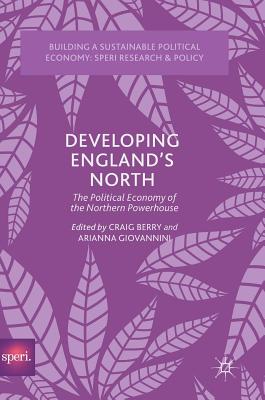 BUILDING A SUSTAINABLE POLITICAL ECONOMY: SPERI RESEARCH & POLICY

DEVELOPING ENGLAND'S NORTH

The Political Economy of the Northern Powerhouse

Edited by CRAIG BERRY and ARIANNA GIOVANNINI

speri.